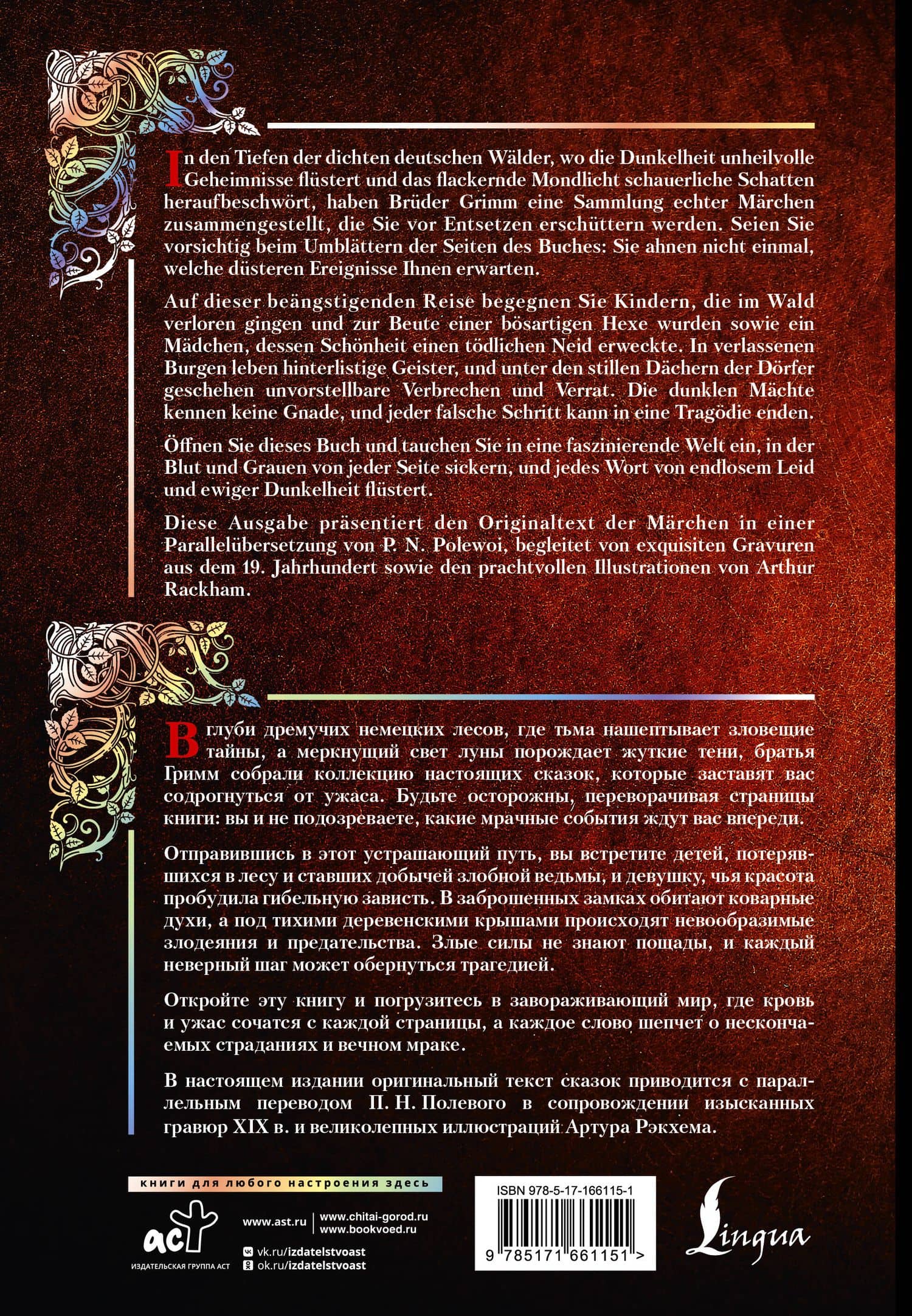 In den Tiefen der dichten deutschen Wälder, wo die Dunkelheit unheilvolle Geheimnisse flüstert und das flackernde Mondlicht schauerliche Schatten heraufbeschwört, haben Brüder Grimm eine Sammlung echter Märchen zusammengestellt, die Sie vor Entsetzen erschüttern werden. Seien Sie vorsichtig beim Umblättern der Seiten des Buches: Sie ahnen nicht einmal, welche düsteren Ereignisse Ihnen erwarten.

Auf dieser beängstigenden Reise begegnen Sie Kindern, die im Wald verloren gingen und zur Beute einer bösartigen Hexe wurden sowie ein Mädchen, dessen Schönheit einen tödlichen Neid erweckte. In verlassenen Burgen leben hinterlistige Geister, und unter den stillen Dächern der Dörfer geschehen unvorstellbare Verbrechen und Verrat. Die dunklen Mächte kennen keine Gnade, und jeder falsche Schritt kann in eine Tragödie enden.

Öffnen Sie dieses Buch und tauchen Sie in eine faszinierende Welt ein, in der Blut und Grauen von jeder Seite sickern, und jedes Wort von endlosem Leid und ewiger Dunkelheit flüstert.

Diese Ausgabe präsentiert den Originaltext der Märchen in einer Parallelübersetzung von P. N. Polewoi, begleitet von exquisiten Gravuren aus dem 19. Jahrhundert sowie den prachtvollen Illustrationen von Arthur Rackham.

В глуби дремучих немецких лесов, где тьма нашептывает зловещие тайны, а меркнущий свет луны порождает жуткие тени, братья Гримм собрали коллекцию настоящих сказок, которые заставят вас содрогнуться от ужаса. Будьте осторожны, переворачивая страницы книги: вы и не подозреваете, какие мрачные события ждут вас впереди.

Отправившись в этот устрашающий путь, вы встретите детей, потерявшихся в лесу и ставших добычей злобной ведьмы, и девушку, чья красота пробудила гибельную зависть. В заброшенных замках обитают коварные духи, а под тихими деревенскими крышами происходят невообразимые злодеяния и предательства. Злые силы не знают пощады, и каждый неверный шаг может обернуться трагедией.

Откройте эту книгу и погрузитесь в завораживающий мир, где кровь и ужас сочатся с каждой страницы, а каждое слово шепчет о нескончаемых страданиях и вечном мраке.

В настоящем издании оригинальный текст сказок приводится с параллельным переводом П. Н. Полевого в сопровождении изысканных гравюр XIX в. и великолепных иллюстраций Артура Рэкхема.

книги для любого настроения здесь

аст
ИЗДАТЕЛЬСКАЯ ГРУППА АСТ

www.ast.ru
www.chitai-gorod.ru
www.bookvoed.ru
vk.ru/izdatelstvoast
ok.ru/izdatelstvoast

ISBN 978-5-17-166115-1
9 785171 661151 >

Lingua